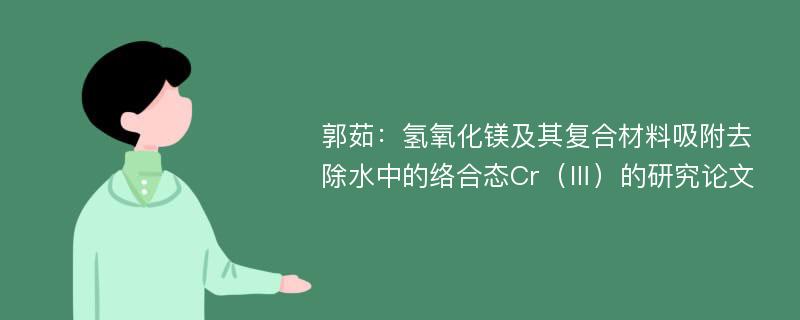 郭茹：氢氧化镁及其复合材料吸附去除水中的络合态Cr（Ⅲ）的研究论文